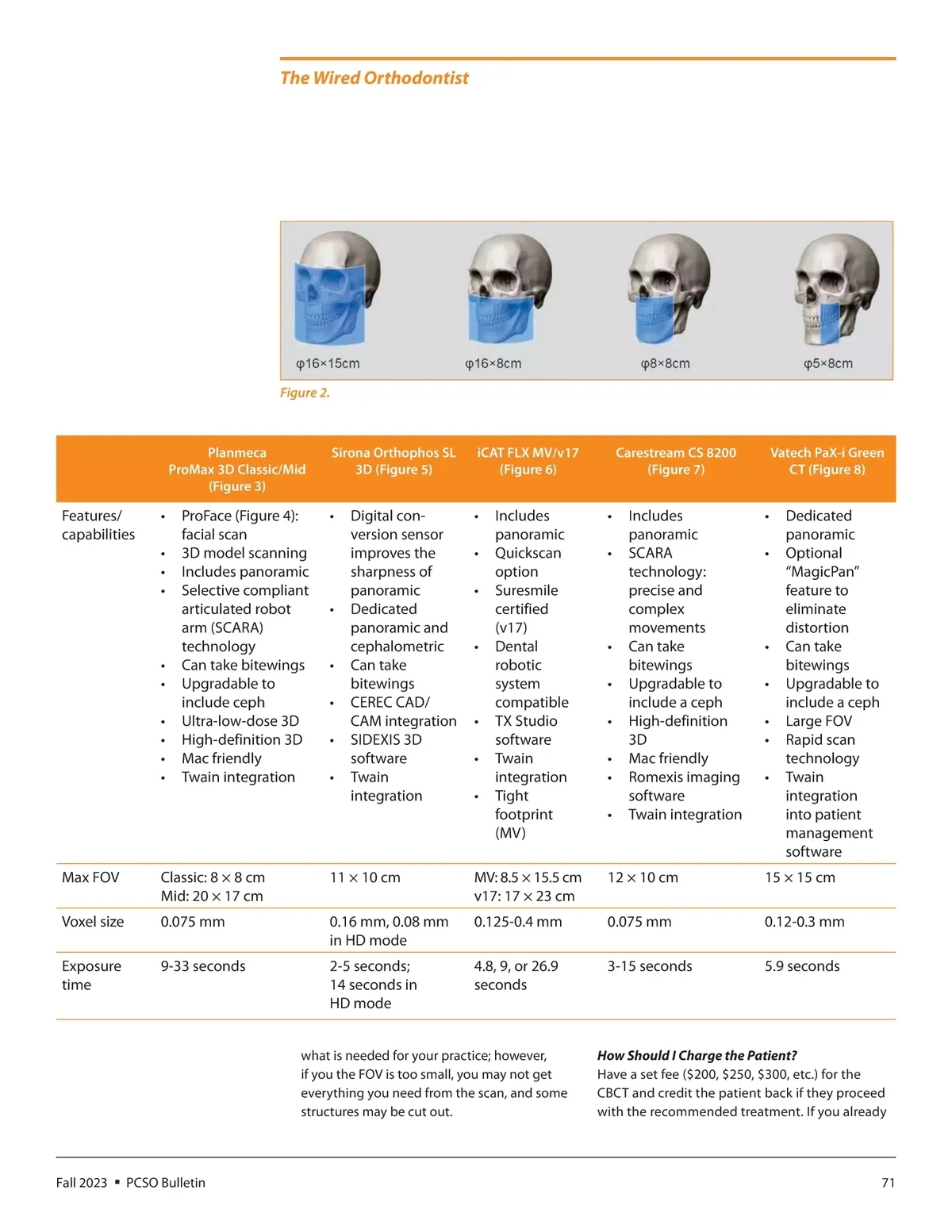 The Wired Orthodontist

φ16×15cm φ16×8cm φ8×8cm φ5×8cm

Figure 2.

| | Planmeca ProMax 3D Classic/Mid (Figure 3) | Sirona Orthophos SL 3D (Figure 5) | iCAT FLX MV/v17 (Figure 6) | Carestream CS 8200 (Figure 7) | Vatech PaX-i Green CT (Figure 8) |
|---|---|---|---|---|---|
| Features/ capabilities | • ProFace (Figure 4): facial scan • 3D model scanning • Includes panoramic • Selective compliant articulated robot arm (SCARA) technology • Can take bitewings • Upgradable to include ceph • Ultra-low-dose 3D • High-definition 3D • Mac friendly • Twain integration | • Digital conversion sensor improves the sharpness of panoramic • Dedicated panoramic and cephalometric • Can take bitewings • CEREC CAD/ CAM integration • SIDEXIS 3D software • Twain integration | • Includes panoramic • Quickscan option • Suresmile certified (v17) • Dental robotic system compatible • TX Studio software • Twain integration • Tight footprint (MV) | • Includes panoramic • SCARA technology: precise and complex movements • Can take bitewings • Upgradable to include a ceph • High-definition 3D • Mac friendly • Romexis imaging software • Twain integration | • Dedicated panoramic • Optional "MagicPan" feature to eliminate distortion • Can take bitewings • Upgradable to include a ceph • Large FOV • Rapid scan technology • Twain integration into patient management software |
| Max FOV | Classic: 8 × 8 cm Mid: 20 × 17 cm | 11 × 10 cm | MV: 8.5 × 15.5 cm v17: 17 × 23 cm | 12 × 10 cm | 15 × 15 cm |
| Voxel size | 0.075 mm | 0.16 mm, 0.08 mm in HD mode | 0.125-0.4 mm | 0.075 mm | 0.12-0.3 mm |
| Exposure time | 9-33 seconds | 2-5 seconds; 14 seconds in HD mode | 4.8, 9, or 26.9 seconds | 3-15 seconds | 5.9 seconds |

what is needed for your practice; however, if you the FOV is too small, you may not get everything you need from the scan, and some structures may be cut out.

How Should I Charge the Patient?
Have a set fee ($200, $250, $300, etc.) for the CBCT and credit the patient back if they proceed with the recommended treatment. If you already

Fall 2023 ▪ PCSO Bulletin 71